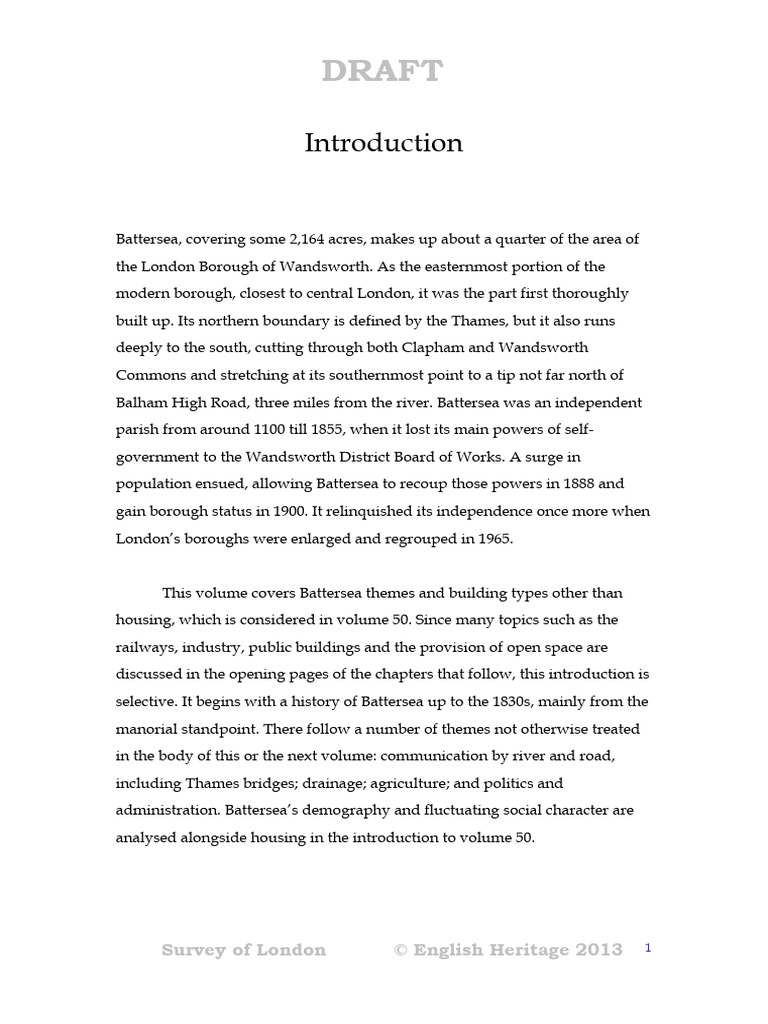 DRAFT

Introduction

Battersea, covering some 2,164 acres, makes up about a quarter of the area of the London Borough of Wandsworth. As the easternmost portion of the modern borough, closest to central London, it was the part first thoroughly built up. Its northern boundary is defined by the Thames, but it also runs deeply to the south, cutting through both Clapham and Wandsworth Commons and stretching at its southernmost point to a tip not far north of Balham High Road, three miles from the river. Battersea was an independent parish from around 1100 till 1855, when it lost its main powers of self-government to the Wandsworth District Board of Works. A surge in population ensued, allowing Battersea to recoup those powers in 1888 and gain borough status in 1900. It relinquished its independence once more when London's boroughs were enlarged and regrouped in 1965.

This volume covers Battersea themes and building types other than housing, which is considered in volume 50. Since many topics such as the railways, industry, public buildings and the provision of open space are discussed in the opening pages of the chapters that follow, this introduction is selective. It begins with a history of Battersea up to the 1830s, mainly from the manorial standpoint. There follow a number of themes not otherwise treated in the body of this or the next volume: communication by river and road, including Thames bridges; drainage; agriculture; and politics and administration. Battersea's demography and fluctuating social character are analysed alongside housing in the introduction to volume 50.

Survey of London © English Heritage 2013 1